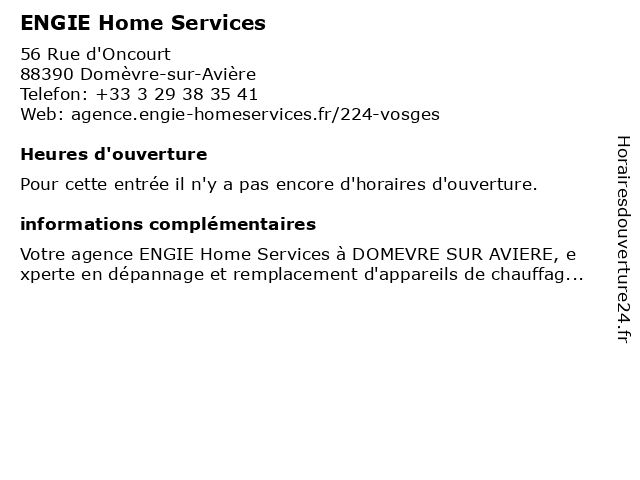 ENGIE Home Services

56 Rue d'Oncourt
88390 Domèvre-sur-Avière
Telefon: +33 3 29 38 35 41
Web: agence.engie-homeservices.fr/224-vosges

Heures d'ouverture

Pour cette entrée il n'y a pas encore d'horaires d'ouverture.

informations complémentaires

Votre agence ENGIE Home Services à DOMEVRE SUR AVIERE, experte en dépannage et remplacement d'appareils de chauffag...

Horairesdouverture24.fr